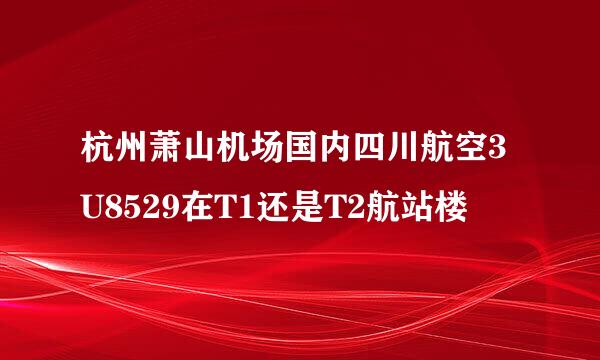 杭州萧山机场国内四川航空3U8529在T1还是T2航站楼